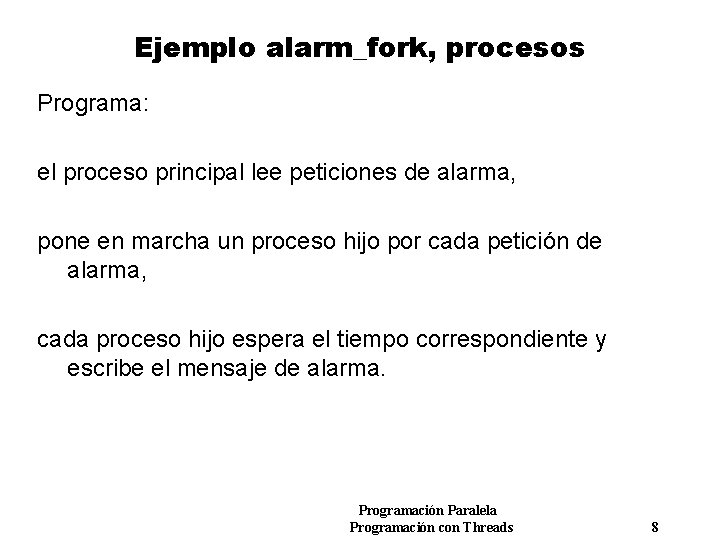 Ejemplo alarm_fork, procesos

Programa:

el proceso principal lee peticiones de alarma,

pone en marcha un proceso hijo por cada petición de alarma,

cada proceso hijo espera el tiempo correspondiente y escribe el mensaje de alarma.

Programación Paralela
Programación con Threads

8